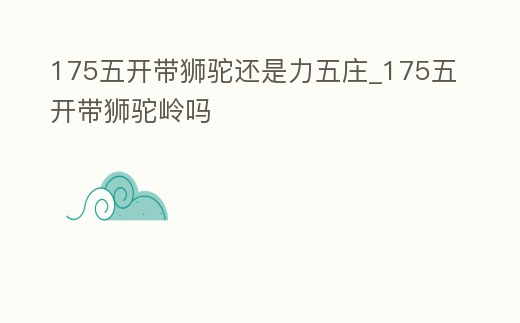 175五开带狮驼还是力五庄_175五开带狮驼岭吗